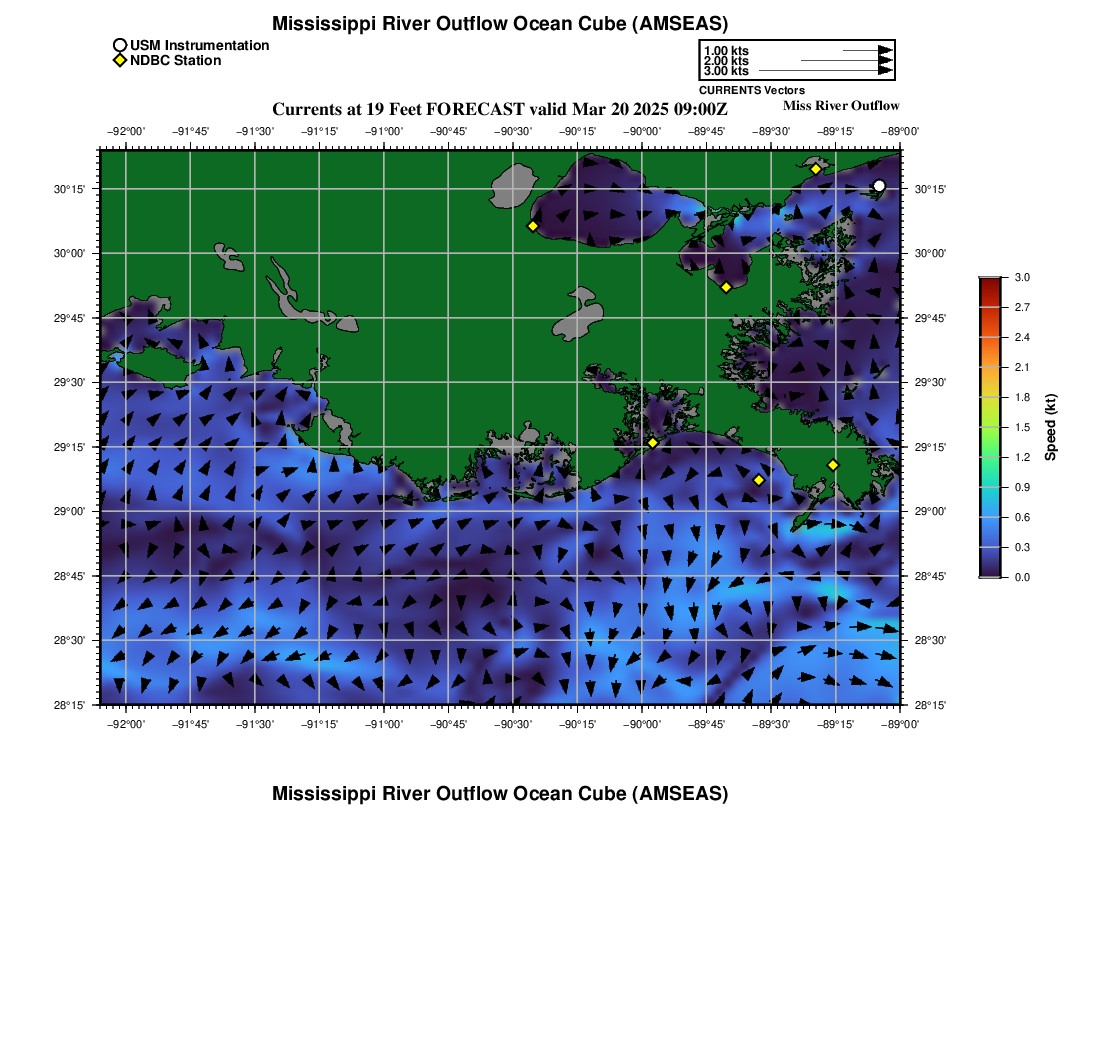 Mississippi River Outflow Ocean Cube (AMSEAS)

USM Instrumentation
NDBC Station

1.00 kts
2.00 kts
3.00 kts
CURRENTS Vectors

Currents at 19 Feet FORECAST valid Mar 20 2025 09:00Z

Miss River Outflow

−92°00' −91°45' −91°30' −91°15' −91°00' −90°45' −90°30' −90°15' −90°00' −89°45' −89°30' −89°15' −89°00'

30°15'
30°00'
29°45'
29°30'
29°15'
29°00'
28°45'
28°30'
28°15'

30°15'
30°00'
29°45'
29°30'
29°15'
29°00'
28°45'
28°30'
28°15'

−92°00' −91°45' −91°30' −91°15' −91°00' −90°45' −90°30' −90°15' −90°00' −89°45' −89°30' −89°15' −89°00'

3.0
2.7
2.4
2.1
1.8
1.5
1.2
0.9
0.6
0.3
0.0

Speed (kt)

Mississippi River Outflow Ocean Cube (AMSEAS)